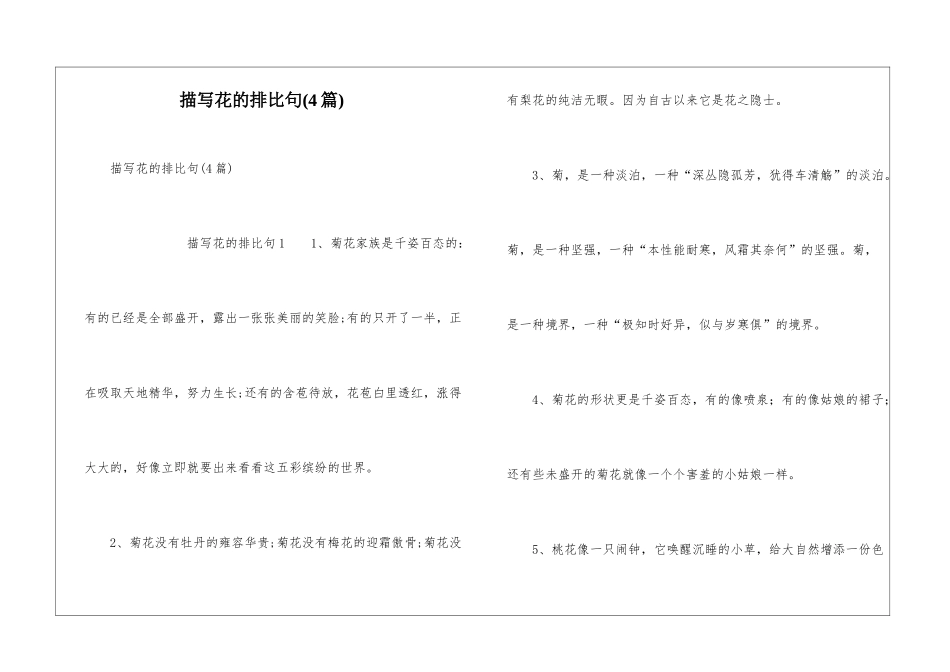 描写花的排比句(4篇)

描写花的排比句(4篇)

描写花的排比句1　　1、菊花家族是千姿百态的：有的已经是全部盛开，露出一张张美丽的笑脸;有的只开了一半，正在吸取天地精华，努力生长;还有的含苞待放，花苞白里透红，涨得大大的，好像立即就要出来看看这五彩缤纷的世界。

2、菊花没有牡丹的雍容华贵;菊花没有梅花的迎霜傲骨;菊花没有梨花的纯洁无暇。因为自古以来它是花之隐士。

3、菊，是一种淡泊，一种“深丛隐孤芳，犹得车清觞”的淡泊。菊，是一种坚强，一种“本性能耐寒，风霜其奈何”的坚强。菊，是一种境界，一种“极知时好异，似与岁寒俱”的境界。

4、菊花的形状更是千姿百态，有的像喷泉；有的像姑娘的裙子；还有些未盛开的菊花就像一个个害羞的小姑娘一样。

5、桃花像一只闹钟，它唤醒沉睡的小草，给大自然增添一份色